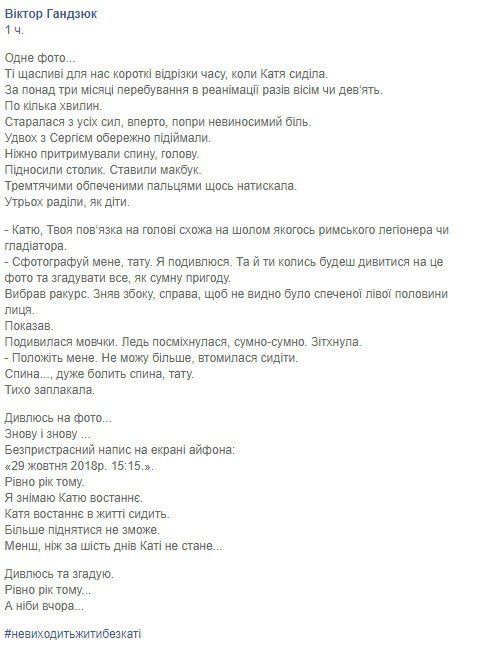 Віктор Гандзюк
1 ч.

Одне фото...
Ті щасливі для нас короткі відрізки часу, коли Катя сиділа.
За понад три місяці перебування в реанімації разів вісім чи дев'ять.
По кілька хвилин.
Старалася з усіх сил, вперто, попри невиносимий біль.
Удвох з Сергієм обережно підіймали.
Ніжно притримували спину, голову.
Підносили столик. Ставили макбук.
Тремтячими обпеченими пальцями щось натискала.
Утрьох раділи, як діти.

- Катю, Твоя пов'язка на голові схожа на шолом якогось римського легіонера чи гладіатора.
- Сфотографуй мене, тату. Я подивлюся. Та й ти колись будеш дивитися на це фото та згадувати все, як сумну пригоду.
Вибрав ракурс. Зняв збоку, справа, щоб не видно було спеченої лівої половини лиця.
Показав.
Подивилася мовчки. Ледь посміхнулася, сумно-сумно. Зітхнула.
- Положіть мене. Не можу більше, втомилася сидіти.
Спина..., дуже болить спина, тату.
Тихо заплакала.

Дивлюсь на фото...
Знову і знову ...
Безпристрасний напис на екрані айфона:
«29 жовтня 2018р. 15:15.».
Рівно рік тому.
Я знімаю Катю востаннє.
Катя востаннє в житті сидить.
Більше піднятися не зможе.
Менш, ніж за шість днів Каті не стане...

Дивлюсь та згадую.
Рівно рік тому...
А ніби вчора...

#невиходитьжитибезкаті